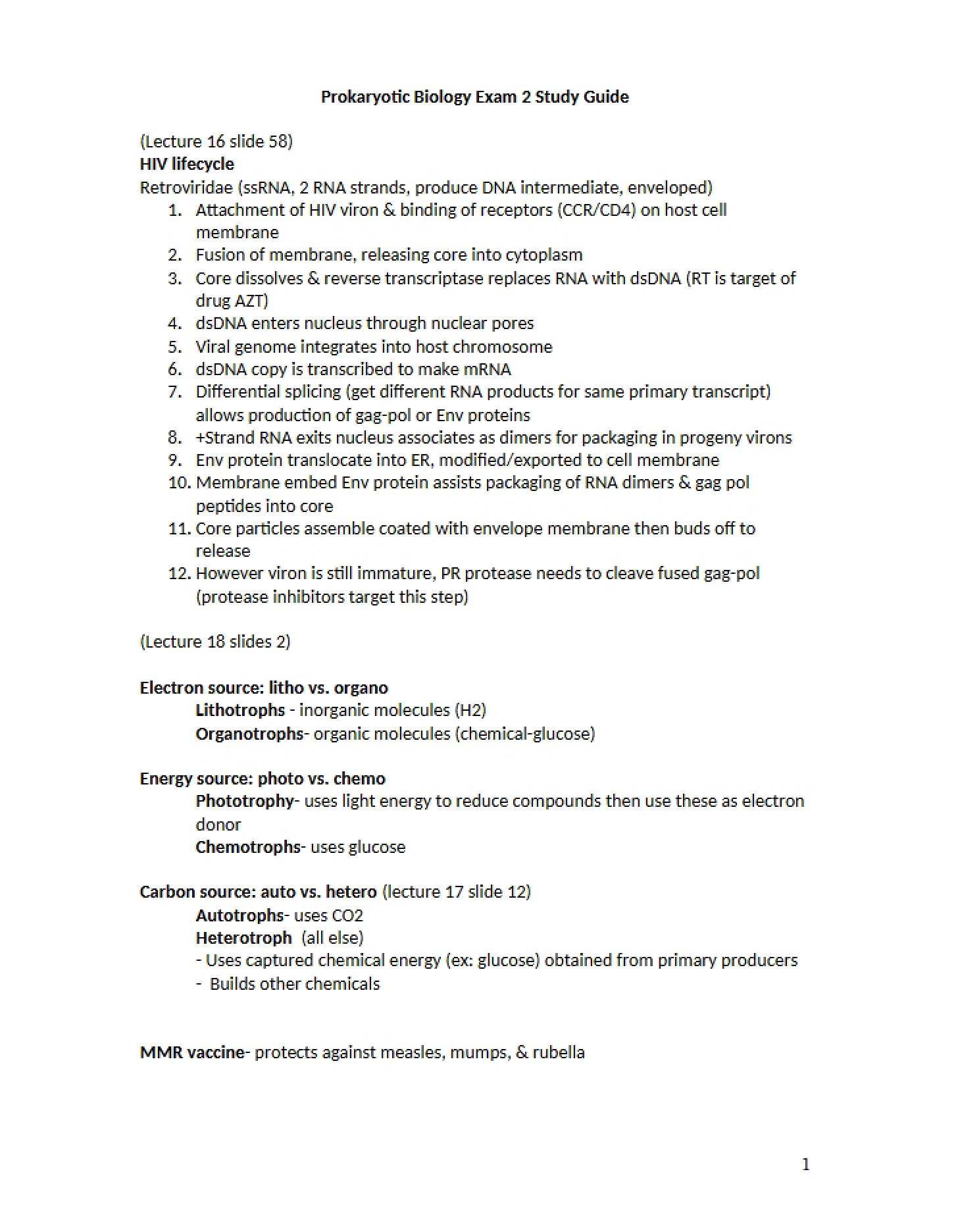 Prokaryotic Biology Exam 2 Study Guide

(Lecture 16 slide 58)
HIV lifecycle
Retroviridae (ssRNA, 2 RNA strands, produce DNA intermediate, enveloped)
1. Attachment of HIV viron & binding of receptors (CCR/CD4) on host cell membrane
2. Fusion of membrane, releasing core into cytoplasm
3. Core dissolves & reverse transcriptase replaces RNA with dsDNA (RT is target of drug AZT)
4. dsDNA enters nucleus through nuclear pores
5. Viral genome integrates into host chromosome
6. dsDNA copy is transcribed to make mRNA
7. Differential splicing (get different RNA products for same primary transcript) allows production of gag-pol or Env proteins
8. +Strand RNA exits nucleus associates as dimers for packaging in progeny virons
9. Env protein translocate into ER, modified/exported to cell membrane
10. Membrane embed Env protein assists packaging of RNA dimers & gag pol peptides into core
11. Core particles assemble coated with envelope membrane then buds off to release
12. However viron is still immature, PR protease needs to cleave fused gag-pol (protease inhibitors target this step)

(Lecture 18 slides 2)

Electron source: litho vs. organo
Lithotrophs - inorganic molecules (H2)
Organotrophs- organic molecules (chemical-glucose)

Energy source: photo vs. chemo
Phototrophy- uses light energy to reduce compounds then use these as electron donor
Chemotrophs- uses glucose

Carbon source: auto vs. hetero (lecture 17 slide 12)
Autotrophs- uses CO2
Heterotroph (all else)
- Uses captured chemical energy (ex: glucose) obtained from primary producers
- Builds other chemicals

MMR vaccine- protects against measles, mumps, & rubella

1